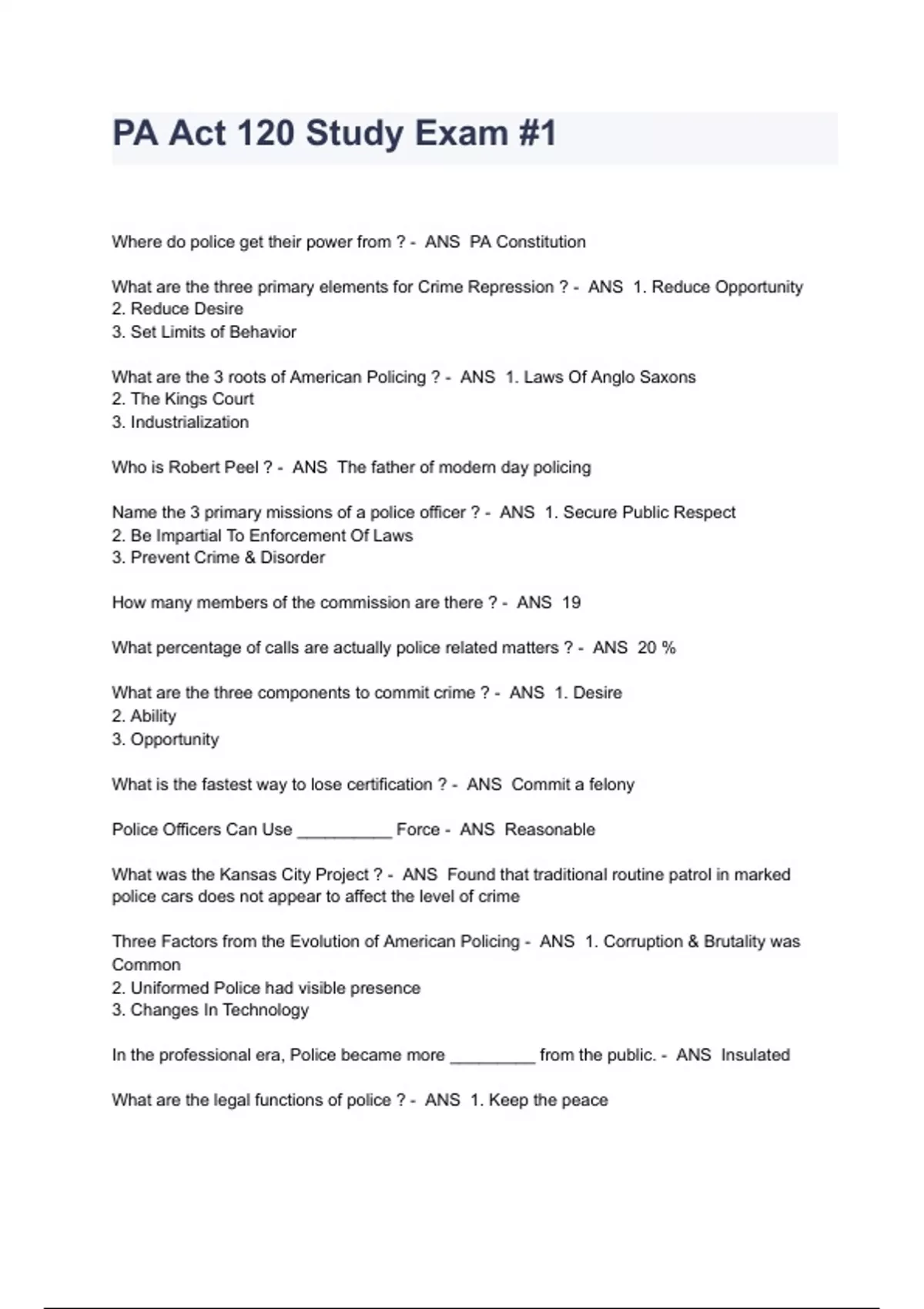 PA Act 120 Study Exam #1

Where do police get their power from ? - ANS PA Constitution

What are the three primary elements for Crime Repression ? - ANS 1. Reduce Opportunity
2. Reduce Desire
3. Set Limits of Behavior

What are the 3 roots of American Policing ? - ANS 1. Laws Of Anglo Saxons
2. The Kings Court
3. Industrialization

Who is Robert Peel ? - ANS The father of modern day policing

Name the 3 primary missions of a police officer ? - ANS 1. Secure Public Respect
2. Be Impartial To Enforcement Of Laws
3. Prevent Crime & Disorder

How many members of the commission are there ? - ANS 19

What percentage of calls are actually police related matters ? - ANS 20 %

What are the three components to commit crime ? - ANS 1. Desire
2. Ability
3. Opportunity

What is the fastest way to lose certification ? - ANS Commit a felony

Police Officers Can Use __________ Force - ANS Reasonable

What was the Kansas City Project ? - ANS Found that traditional routine patrol in marked police cars does not appear to affect the level of crime

Three Factors from the Evolution of American Policing - ANS 1. Corruption & Brutality was Common
2. Uniformed Police had visible presence
3. Changes In Technology

In the professional era, Police became more _________ from the public. - ANS Insulated

What are the legal functions of police ? - ANS 1. Keep the peace